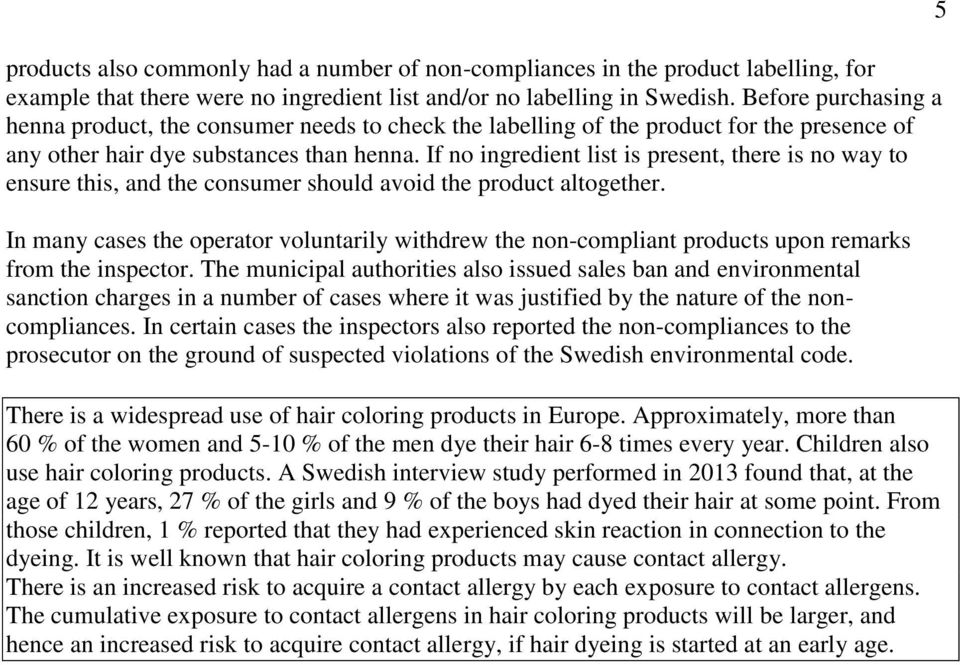 5

products also commonly had a number of non-compliances in the product labelling, for example that there were no ingredient list and/or no labelling in Swedish. Before purchasing a henna product, the consumer needs to check the labelling of the product for the presence of any other hair dye substances than henna. If no ingredient list is present, there is no way to ensure this, and the consumer should avoid the product altogether.

In many cases the operator voluntarily withdrew the non-compliant products upon remarks from the inspector. The municipal authorities also issued sales ban and environmental sanction charges in a number of cases where it was justified by the nature of the non-compliances. In certain cases the inspectors also reported the non-compliances to the prosecutor on the ground of suspected violations of the Swedish environmental code.

There is a widespread use of hair coloring products in Europe. Approximately, more than 60 % of the women and 5-10 % of the men dye their hair 6-8 times every year. Children also use hair coloring products. A Swedish interview study performed in 2013 found that, at the age of 12 years, 27 % of the girls and 9 % of the boys had dyed their hair at some point. From those children, 1 % reported that they had experienced skin reaction in connection to the dyeing. It is well known that hair coloring products may cause contact allergy.
There is an increased risk to acquire a contact allergy by each exposure to contact allergens. The cumulative exposure to contact allergens in hair coloring products will be larger, and hence an increased risk to acquire contact allergy, if hair dyeing is started at an early age.